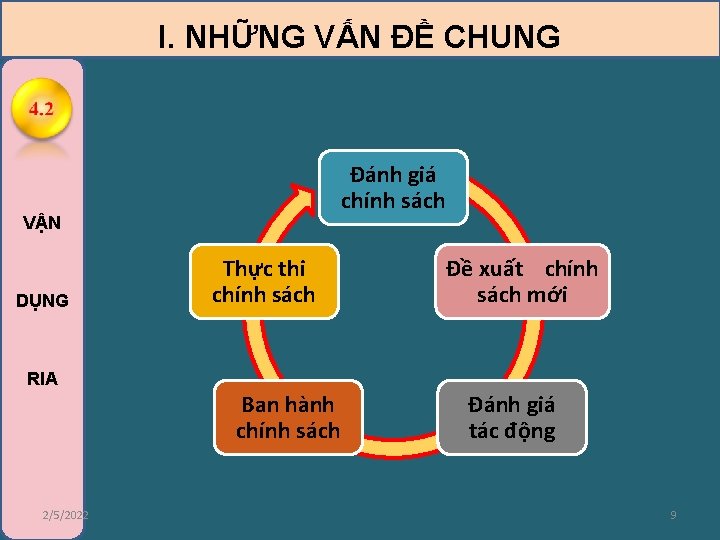 I. NHỮNG VẤN ĐỀ CHUNG

4.2

VẬN

DỤNG

RIA

Đánh giá chính sách

Đề xuất chính sách mới

Đánh giá tác động

Ban hành chính sách

Thực thi chính sách

2/5/2022

9